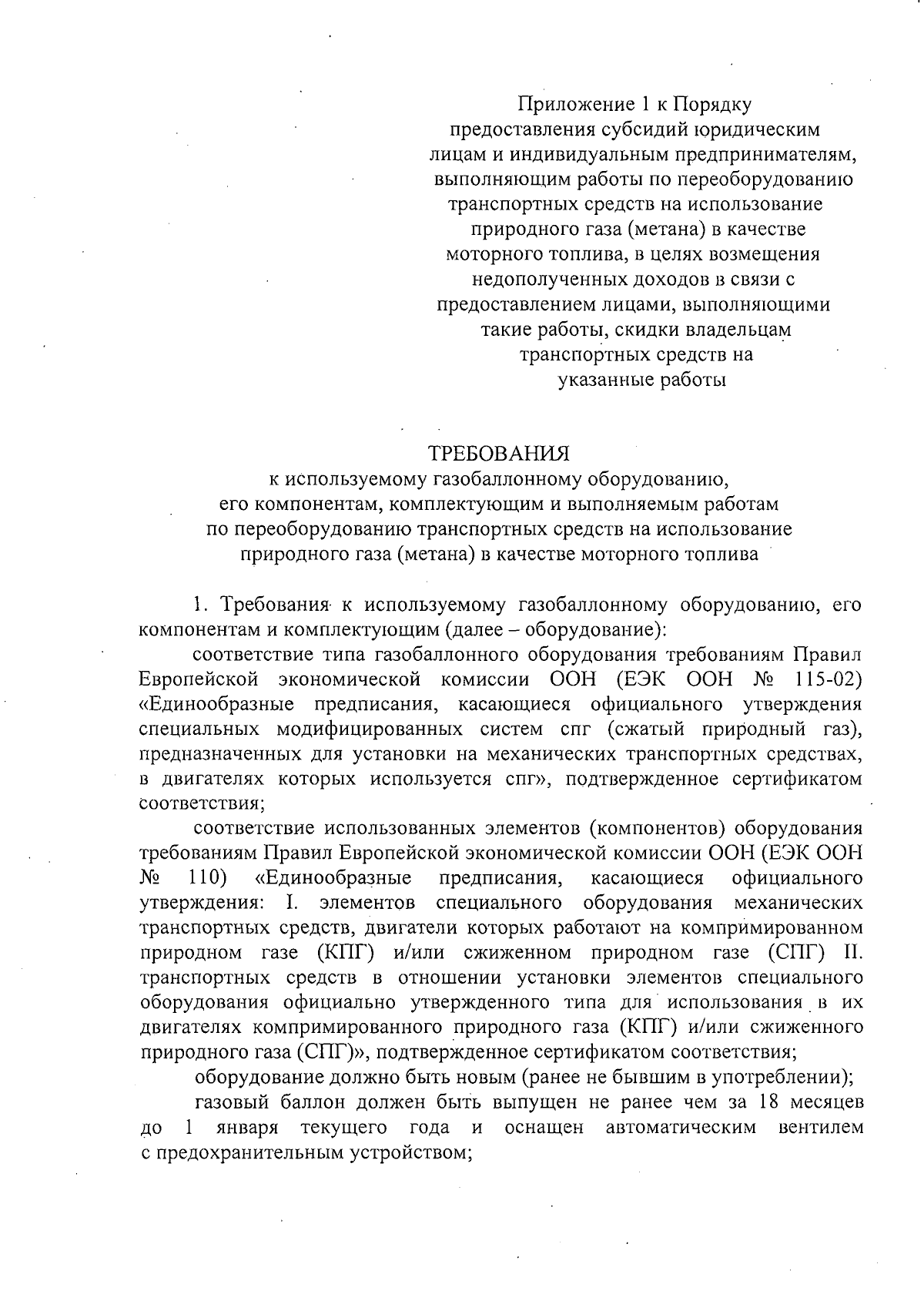 Приложение 1 к Порядку предоставления субсидий юридическим лицам и индивидуальным предпринимателям, выполняющим работы по переоборудованию транспортных средств на использование природного газа (метана) в качестве моторного топлива, в целях возмещения недополученных доходов в связи с предоставлением лицами, выполняющими такие работы, скидки владельцам транспортных средств на указанные работы

ТРЕБОВАНИЯ
к используемому газобаллонному оборудованию, его компонентам, комплектующим и выполняемым работам по переоборудованию транспортных средств на использование природного газа (метана) в качестве моторного топлива

1. Требования к используемому газобаллонному оборудованию, его компонентам и комплектующим (далее – оборудование):

соответствие типа газобаллонного оборудования требованиям Правил Европейской экономической комиссии ООН (ЕЭК ООН № 115-02) «Единообразные предписания, касающиеся официального утверждения специальных модифицированных систем спг (сжатый природный газ), предназначенных для установки на механических транспортных средствах, в двигателях которых используется спг», подтвержденное сертификатом соответствия;

соответствие использованных элементов (компонентов) оборудования требованиям Правил Европейской экономической комиссии ООН (ЕЭК ООН № 110) «Единообразные предписания, касающиеся официального утверждения: I. элементов специального оборудования механических транспортных средств, двигатели которых работают на компримированном природном газе (КПГ) и/или сжиженном природном газе (СПГ) II. транспортных средств в отношении установки элементов специального оборудования официально утвержденного типа для использования в их двигателях компримированного природного газа (КПГ) и/или сжиженного природного газа (СПГ)», подтвержденное сертификатом соответствия;

оборудование должно быть новым (ранее не бывшим в употреблении);

газовый баллон должен быть выпущен не ранее чем за 18 месяцев до 1 января текущего года и оснащен автоматическим вентилем с предохранительным устройством;